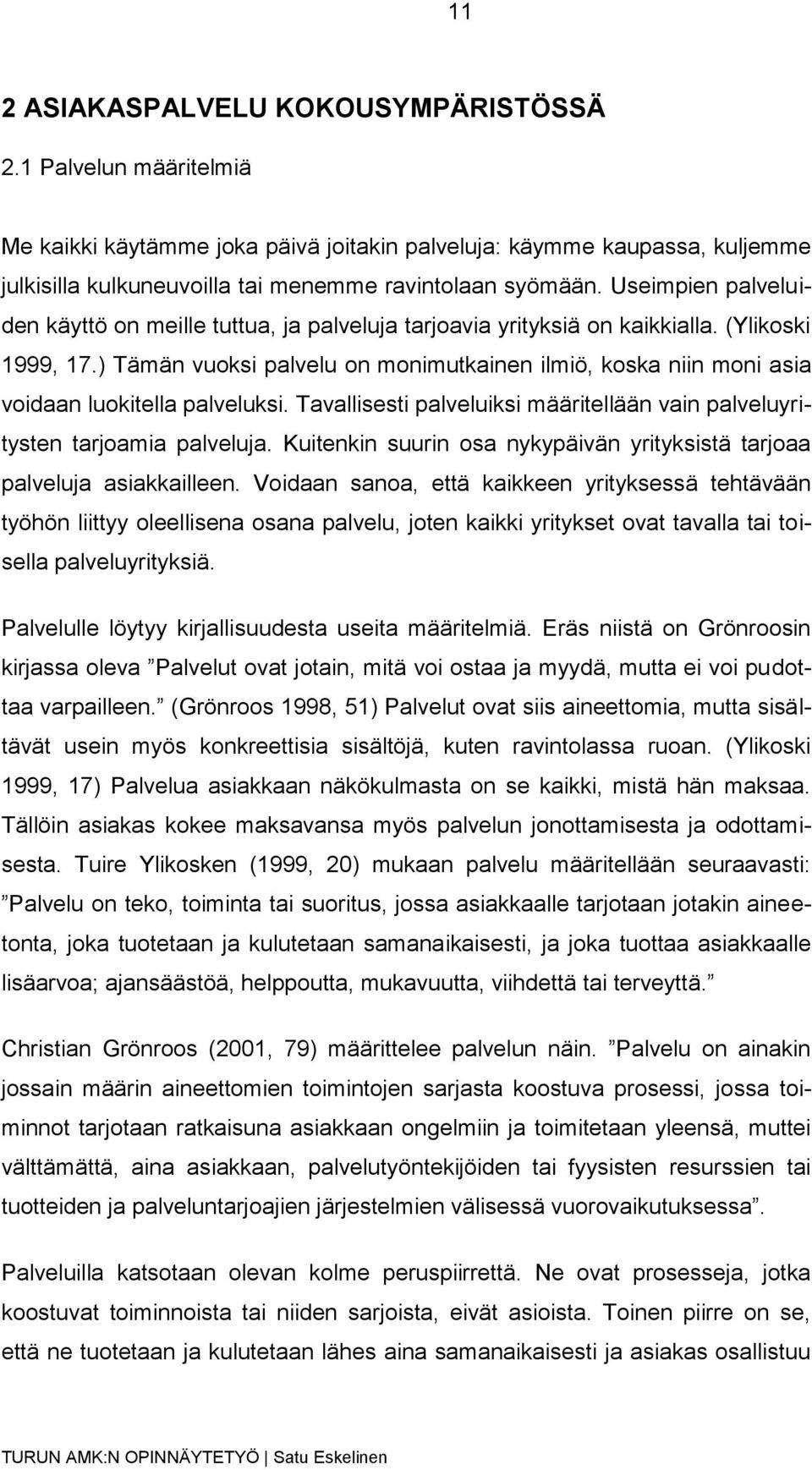 11

2 ASIAKASPALVELU KOKOUSYMPÄRISTÖSSÄ

2.1 Palvelun määritelmiä

Me kaikki käytämme joka päivä joitakin palveluja: käymme kaupassa, kuljemme julkisilla kulkuneuvoilla tai menemme ravintolaan syömään. Useimpien palveluiden käyttö on meille tuttua, ja palveluja tarjoavia yrityksiä on kaikkialla. (Ylikoski 1999, 17.) Tämän vuoksi palvelu on monimutkainen ilmiö, koska niin moni asia voidaan luokitella palveluksi. Tavallisesti palveluiksi määritellään vain palveluyritysten tarjoamia palveluja. Kuitenkin suurin osa nykypäivän yrityksistä tarjoaa palveluja asiakkailleen. Voidaan sanoa, että kaikkeen yrityksessä tehtävään työhön liittyy oleellisena osana palvelu, joten kaikki yritykset ovat tavalla tai toisella palveluyrityksiä.

Palvelulle löytyy kirjallisuudesta useita määritelmiä. Eräs niistä on Grönroosin kirjassa oleva ”Palvelut ovat jotain, mitä voi ostaa ja myydä, mutta ei voi pudottaa varpailleen.” (Grönroos 1998, 51) Palvelut ovat siis aineettomia, mutta sisältävät usein myös konkreettisia sisältöjä, kuten ravintolassa ruoan. (Ylikoski 1999, 17) Palvelua asiakkaan näkökulmasta on se kaikki, mistä hän maksaa. Tällöin asiakas kokee maksavansa myös palvelun jonottamisesta ja odottamisesta. Tuire Ylikosken (1999, 20) mukaan palvelu määritellään seuraavasti: ”Palvelu on teko, toiminta tai suoritus, jossa asiakkaalle tarjotaan jotakin aineetonta, joka tuotetaan ja kulutetaan samanaikaisesti, ja joka tuottaa asiakkaalle lisäarvoa; ajansäästöä, helppoutta, mukavuutta, viihdettä tai terveyttä.”

Christian Grönroos (2001, 79) määrittelee palvelun näin. ”Palvelu on ainakin jossain määrin aineettomien toimintojen sarjasta koostuva prosessi, jossa toiminnot tarjotaan ratkaisuna asiakkaan ongelmiin ja toimitetaan yleensä, muttei välttämättä, aina asiakkaan, palvelutyöntekijöiden tai fyysisten resurssien tai tuotteiden ja palveluntarjoajien järjestelmien välisessä vuorovaikutuksessa”.

Palveluilla katsotaan olevan kolme peruspiirrettä. Ne ovat prosesseja, jotka koostuvat toiminnoista tai niiden sarjoista, eivät asioista. Toinen piirre on se, että ne tuotetaan ja kulutetaan lähes aina samanaikaisesti ja asiakas osallistuu

TURUN AMK:N OPINNÄYTETYÖ | Satu Eskelinen